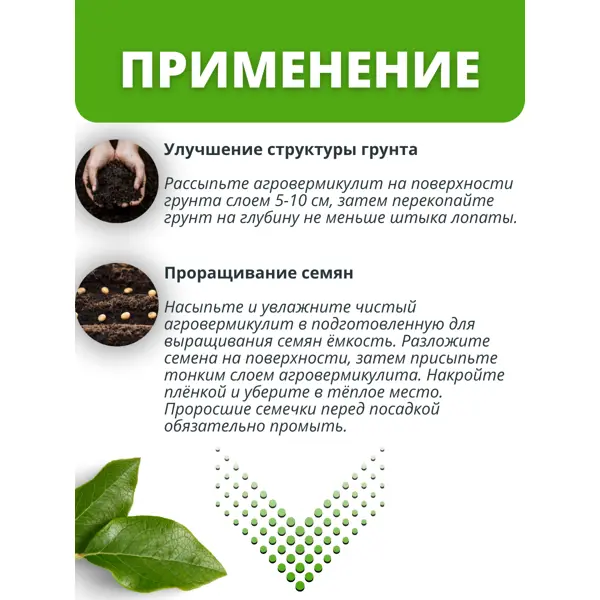 ПРИМЕНЕНИЕ

Улучшение структуры грунта

Рассыпьте агровермикулит на поверхности грунта слоем 5-10 см, затем перекопайте грунт на глубину не меньше штыка лопаты.

Проращивание семян

Насыпьте и увлажните чистый агровермикулит в подготовленную для выращивания семян ёмкость. Разложите семена на поверхности, затем присыпьте тонким слоем агровермикулита. Накройте плёнкой и уберите в тёплое место. Проросшие семечки перед посадкой обязательно промыть.